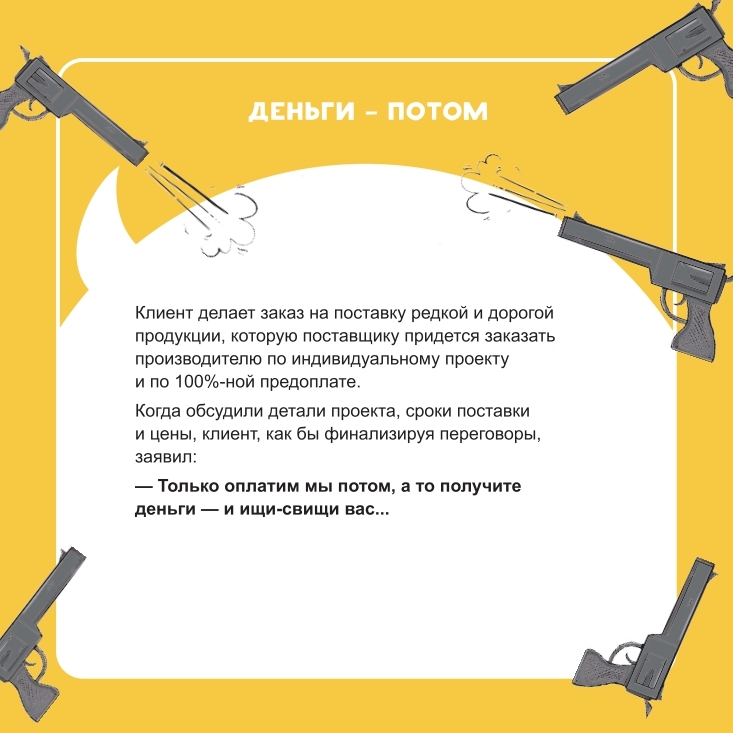 ДЕНЬГИ – ПОТОМ

Клиент делает заказ на поставку редкой и дорогой продукции, которую поставщику придется заказать производителю по индивидуальному проекту и по 100%-ной предоплате.

Когда обсудили детали проекта, сроки поставки и цены, клиент, как бы финализируя переговоры, заявил:

— Только оплатим мы потом, а то получите деньги — и ищи-свищи вас...